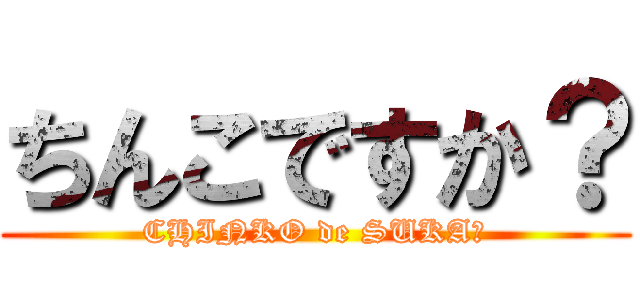 ちんこですか？

CHINKO de SUKA?